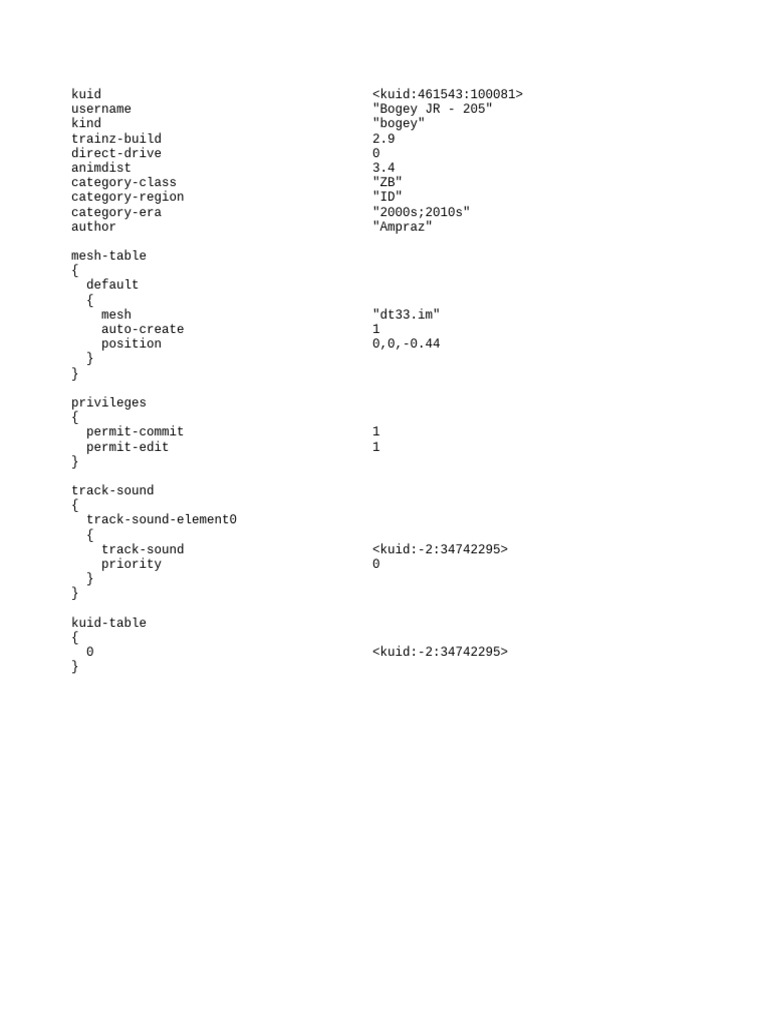 kuid <kuid:461543:100081>
username "Bogey JR - 205"
kind "bogey"
trainz-build 2.9
direct-drive 0
animdist 3.4
category-class "ZB"
category-region "ID"
category-era "2000s;2010s"
author "Ampraz"

mesh-table
{
  default
  {
    mesh "dt33.im"
    auto-create 1
    position 0,0,-0.44
  }
}

privileges
{
  permit-commit 1
  permit-edit 1
}

track-sound
{
  track-sound-element0
  {
    track-sound <kuid:-2:34742295>
    priority 0
  }
}

kuid-table
{
  0 <kuid:-2:34742295>
}